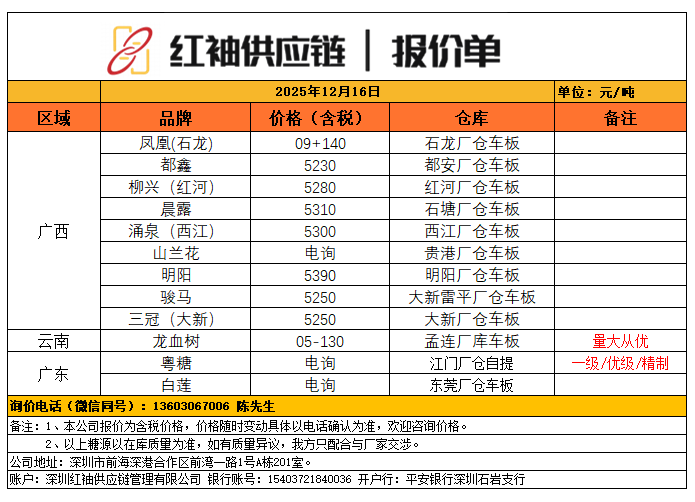 红袖供应链 | 报价单

2025年12月16日 单位：元/吨

| 区域 | 品牌 | 价格（含税） | 仓库 | 备注 |
|---|---|---|---|---|
| 广西 | 凤凰(石龙) | 09+140 | 石龙厂仓车板 | |
| | 都鑫 | 5230 | 都安厂仓车板 | |
| | 柳兴（红河） | 5280 | 红河厂仓车板 | |
| | 晨露 | 5310 | 石塘厂仓车板 | |
| | 涌泉（西江） | 5300 | 西江厂仓车板 | |
| | 山兰花 | 电询 | 贵港厂仓车板 | |
| | 明阳 | 5390 | 明阳厂仓车板 | |
| | 骏马 | 5250 | 大新雷平厂仓车板 | |
| | 三冠（大新） | 5250 | 大新厂仓车板 | |
| 云南 | 龙血树 | 05-130 | 孟连厂库车板 | 量大从优 |
| 广东 | 粤糖 | 电询 | 江门厂仓自提 | 一级/优级/精制 |
| | 白莲 | 电询 | 东莞厂仓车板 | |

询价电话（微信同号）：13603067006 陈先生

备注：1、本公司报价为含税价格，价格随时变动具体以电话确认为准，欢迎咨询价格。

2、以上糖源以在库质量为准，如有质量异议，我方只配合与厂家交涉。

公司地址：深圳市前海深港合作区前湾一路1号A栋201室。

账户：深圳红袖供应链管理有限公司 银行账号：15403721840036 开户行：平安银行深圳石岩支行